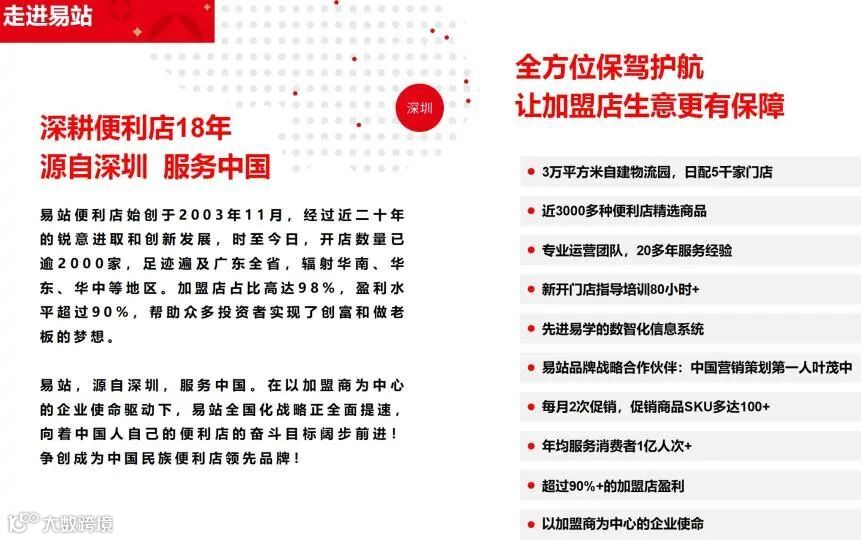 走进易站

深圳

深耕便利店18年
源自深圳 服务中国

易站便利店始创于2003年11月，经过近二十年的锐意进取和创新发展，时至今日，开店数量已逾2000家，足迹遍及广东全省，辐射华南、华东、华中等地区。加盟店占比高达98%，盈利水平超过90%，帮助众多投资者实现了创富和做老板的梦想。

易站，源自深圳，服务中国。在以加盟商为中心的企业使命驱动下，易站全国化战略正全面提速，向着中国人自己的便利店的奋斗目标阔步前进！争创成为中国民族便利店领先品牌！

全方位保驾护航
让加盟店生意更有保障

3万平方米自建物流园，日配5千家门店

近3000多种便利店精选商品

专业运营团队，20多年服务经验

新开门店指导培训80小时+

先进易学的数智化信息系统

易站品牌战略合作伙伴：中国营销策划第一人叶茂中

每月2次促销，促销商品SKU多达100+

年均服务消费者1亿人次+

超过90%+的加盟店盈利

以加盟商为中心的企业使命

大数跨境